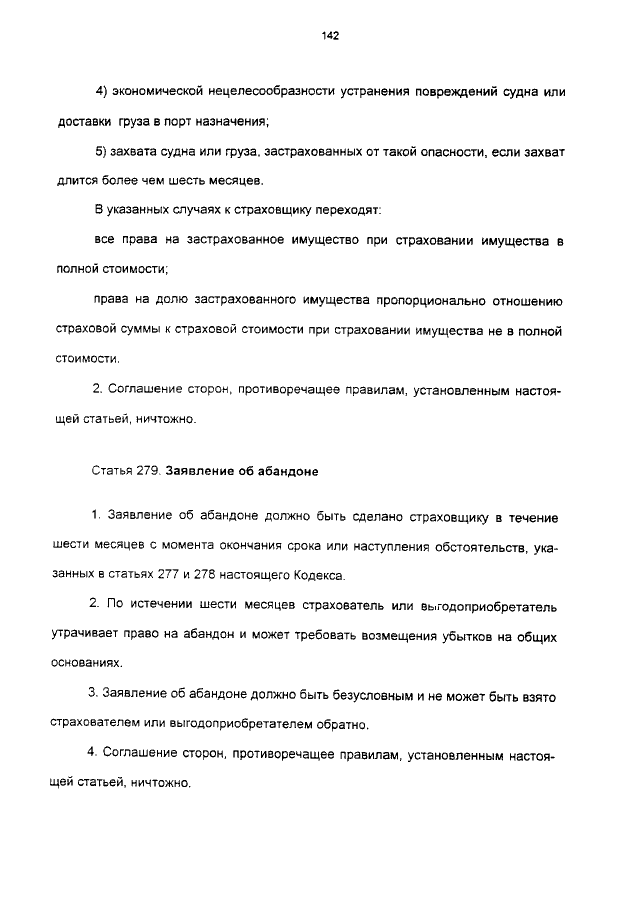 142

4) экономической нецелесообразности устранения повреждений судна или доставки груза в порт назначения;

5) захвата судна или груза, застрахованных от такой опасности, если захват длится более чем шесть месяцев.

В указанных случаях к страховщику переходят:

все права на застрахованное имущество при страховании имущества в полной стоимости;

права на долю застрахованного имущества пропорционально отношению страховой суммы к страховой стоимости при страховании имущества не в полной стоимости.

2. Соглашение сторон, противоречащее правилам, установленным настоящей статьей, ничтожно.

Статья 279. Заявление об абандоне

1. Заявление об абандоне должно быть сделано страховщику в течение шести месяцев с момента окончания срока или наступления обстоятельств, указанных в статьях 277 и 278 настоящего Кодекса.

2. По истечении шести месяцев страхователь или выгодоприобретатель утрачивает право на абандон и может требовать возмещения убытков на общих основаниях.

3. Заявление об абандоне должно быть безусловным и не может быть взято страхователем или выгодоприобретателем обратно.

4. Соглашение сторон, противоречащее правилам, установленным настоящей статьей, ничтожно.